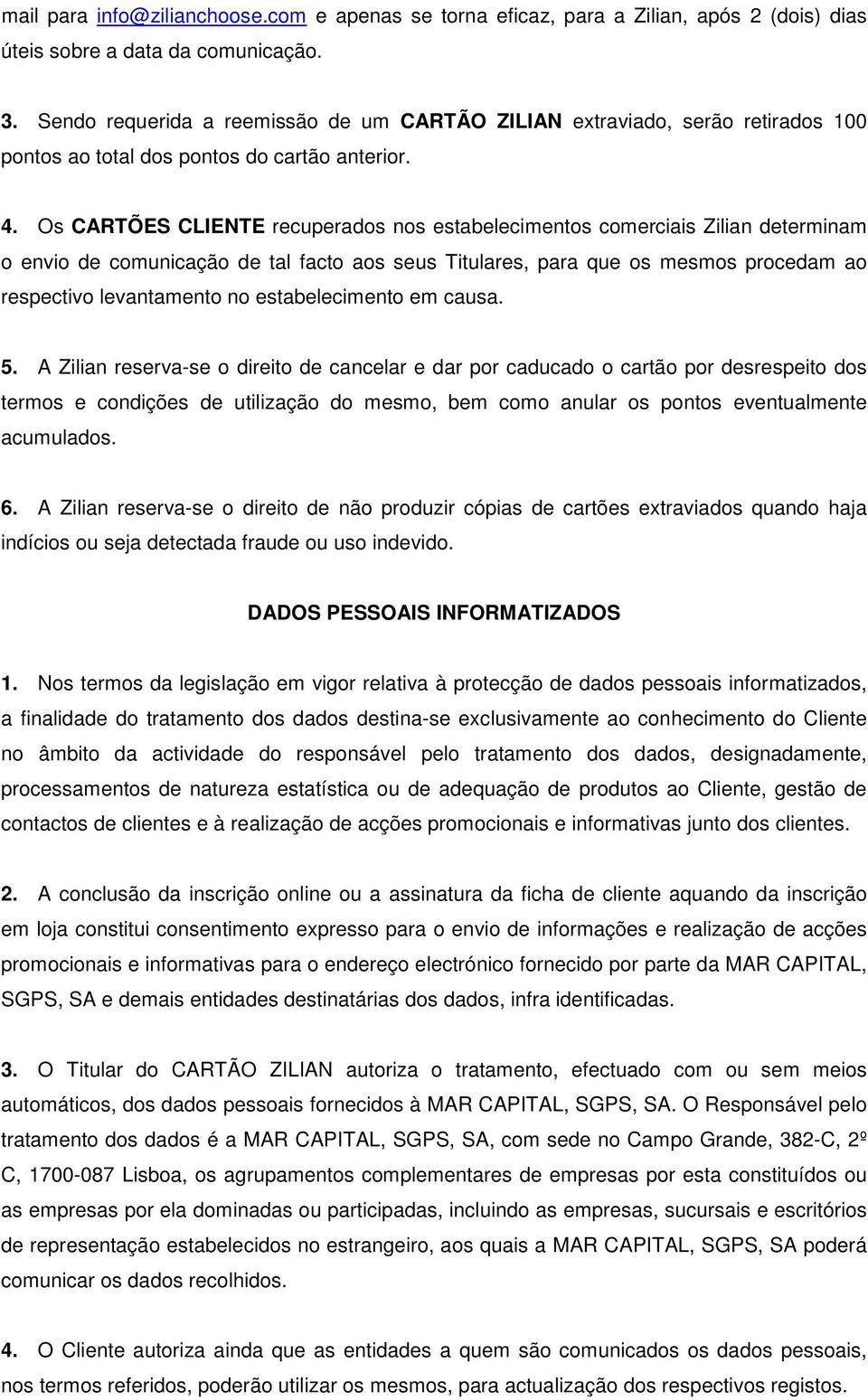 mail para info@zilianchoose.com e apenas se torna eficaz, para a Zilian, após 2 (dois) dias úteis sobre a data da comunicação.

3. Sendo requerida a reemissão de um CARTÃO ZILIAN extraviado, serão retirados 100 pontos ao total dos pontos do cartão anterior.

4. Os CARTÕES CLIENTE recuperados nos estabelecimentos comerciais Zilian determinam o envio de comunicação de tal facto aos seus Titulares, para que os mesmos procedam ao respectivo levantamento no estabelecimento em causa.

5. A Zilian reserva-se o direito de cancelar e dar por caducado o cartão por desrespeito dos termos e condições de utilização do mesmo, bem como anular os pontos eventualmente acumulados.

6. A Zilian reserva-se o direito de não produzir cópias de cartões extraviados quando haja indícios ou seja detectada fraude ou uso indevido.

DADOS PESSOAIS INFORMATIZADOS

1. Nos termos da legislação em vigor relativa à protecção de dados pessoais informatizados, a finalidade do tratamento dos dados destina-se exclusivamente ao conhecimento do Cliente no âmbito da actividade do responsável pelo tratamento dos dados, designadamente, processamentos de natureza estatística ou de adequação de produtos ao Cliente, gestão de contactos de clientes e à realização de acções promocionais e informativas junto dos clientes.

2. A conclusão da inscrição online ou a assinatura da ficha de cliente aquando da inscrição em loja constitui consentimento expresso para o envio de informações e realização de acções promocionais e informativas para o endereço electrónico fornecido por parte da MAR CAPITAL, SGPS, SA e demais entidades destinatárias dos dados, infra identificadas.

3. O Titular do CARTÃO ZILIAN autoriza o tratamento, efectuado com ou sem meios automáticos, dos dados pessoais fornecidos à MAR CAPITAL, SGPS, SA. O Responsável pelo tratamento dos dados é a MAR CAPITAL, SGPS, SA, com sede no Campo Grande, 382-C, 2º C, 1700-087 Lisboa, os agrupamentos complementares de empresas por esta constituídos ou as empresas por ela dominadas ou participadas, incluindo as empresas, sucursais e escritórios de representação estabelecidos no estrangeiro, aos quais a MAR CAPITAL, SGPS, SA poderá comunicar os dados recolhidos.

4. O Cliente autoriza ainda que as entidades a quem são comunicados os dados pessoais, nos termos referidos, poderão utilizar os mesmos, para actualização dos respectivos registos.